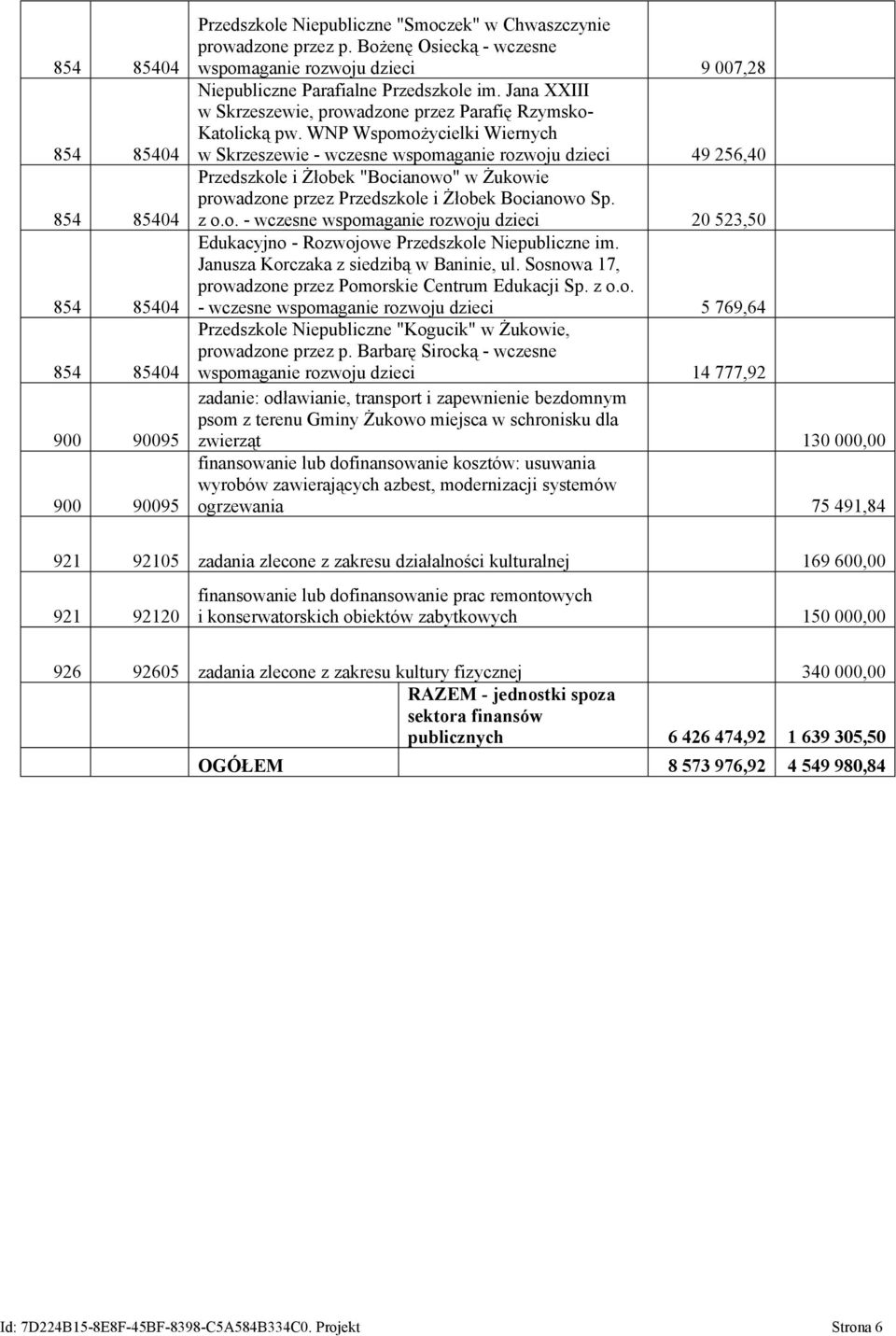 | | | | | |
|---|---|---|---|---|
| 854 | 85404 | Przedszkole Niepubliczne "Smoczek" w Chwaszczynie prowadzone przez p. Bożenę Osiecką - wczesne wspomaganie rozwoju dzieci | 9 007,28 | |
| 854 | 85404 | Niepubliczne Parafialne Przedszkole im. Jana XXIII w Skrzeszewie, prowadzone przez Parafię Rzymsko-Katolicką pw. WNP Wspomożycielki Wiernych w Skrzeszewie - wczesne wspomaganie rozwoju dzieci | 49 256,40 | |
| 854 | 85404 | Przedszkole i Żłobek "Bocianowo" w Żukowie prowadzone przez Przedszkole i Żłobek Bocianowo Sp. z o.o. - wczesne wspomaganie rozwoju dzieci | 20 523,50 | |
| 854 | 85404 | Edukacyjno - Rozwojowe Przedszkole Niepubliczne im. Janusza Korczaka z siedzibą w Baninie, ul. Sosnowa 17, prowadzone przez Pomorskie Centrum Edukacji Sp. z o.o. - wczesne wspomaganie rozwoju dzieci | 5 769,64 | |
| 854 | 85404 | Przedszkole Niepubliczne "Kogucik" w Żukowie, prowadzone przez p. Barbarę Sirocką - wczesne wspomaganie rozwoju dzieci | 14 777,92 | |
| 900 | 90095 | zadanie: odławianie, transport i zapewnienie bezdomnym psom z terenu Gminy Żukowo miejsca w schronisku dla zwierząt | | 130 000,00 |
| 900 | 90095 | finansowanie lub dofinansowanie kosztów: usuwania wyrobów zawierających azbest, modernizacji systemów ogrzewania | | 75 491,84 |
| 921 | 92105 | zadania zlecone z zakresu działalności kulturalnej | | 169 600,00 |
| 921 | 92120 | finansowanie lub dofinansowanie prac remontowych i konserwatorskich obiektów zabytkowych | | 150 000,00 |
| 926 | 92605 | zadania zlecone z zakresu kultury fizycznej | | 340 000,00 |
| | | RAZEM - jednostki spoza sektora finansów publicznych | 6 426 474,92 | 1 639 305,50 |
| | | OGÓŁEM | 8 573 976,92 | 4 549 980,84 |

Id: 7D224B15-8E8F-45BF-8398-C5A584B334C0. Projekt Strona 6